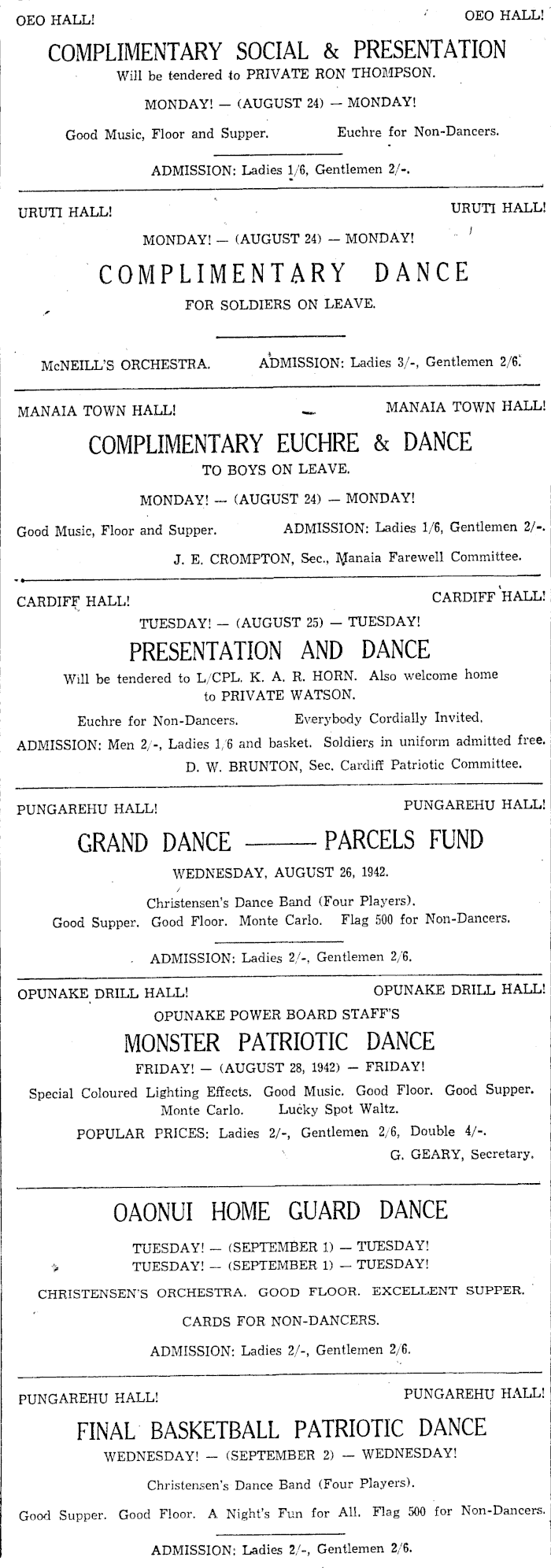 OEO HALL! OEO HALL!

COMPLIMENTARY SOCIAL & PRESENTATION

Will be tendered to PRIVATE RON THOMPSON.

MONDAY! — (AUGUST 24) — MONDAY!

Good Music, Floor and Supper. Euchre for Non-Dancers.

ADMISSION: Ladies 1/6, Gentlemen 2/-.

URUTI HALL! URUTI HALL!

MONDAY! — (AUGUST 24) — MONDAY!

COMPLIMENTARY DANCE

FOR SOLDIERS ON LEAVE.

McNEILL'S ORCHESTRA. ADMISSION: Ladies 3/-, Gentlemen 2/6.

MANAIA TOWN HALL! MANAIA TOWN HALL!

COMPLIMENTARY EUCHRE & DANCE

TO BOYS ON LEAVE.

MONDAY! — (AUGUST 24) — MONDAY!

Good Music, Floor and Supper. ADMISSION: Ladies 1/6, Gentlemen 2/-.

J. E. CROMPTON, Sec., Manaia Farewell Committee.

CARDIFF HALL! CARDIFF HALL!

TUESDAY! — (AUGUST 25) — TUESDAY!

PRESENTATION AND DANCE

Will be tendered to L/CPL. K. A. R. HORN. Also welcome home to PRIVATE WATSON.

Euchre for Non-Dancers. Everybody Cordially Invited.

ADMISSION: Men 2/-, Ladies 1/6 and basket. Soldiers in uniform admitted free.

D. W. BRUNTON, Sec. Cardiff Patriotic Committee.

PUNGAREHU HALL! PUNGAREHU HALL!

GRAND DANCE ——— PARCELS FUND

WEDNESDAY, AUGUST 26, 1942.

Christensen's Dance Band (Four Players).

Good Supper. Good Floor. Monte Carlo. Flag 500 for Non-Dancers.

ADMISSION: Ladies 2/-, Gentlemen 2/6.

OPUNAKE DRILL HALL! OPUNAKE DRILL HALL!

OPUNAKE POWER BOARD STAFF'S

MONSTER PATRIOTIC DANCE

FRIDAY! — (AUGUST 28, 1942) — FRIDAY!

Special Coloured Lighting Effects. Good Music. Good Floor. Good Supper. Monte Carlo. Lucky Spot Waltz.

POPULAR PRICES: Ladies 2/-, Gentlemen 2/6, Double 4/-.

G. GEARY, Secretary.

OAONUI HOME GUARD DANCE

TUESDAY! — (SEPTEMBER 1) — TUESDAY!
TUESDAY! — (SEPTEMBER 1) — TUESDAY!

CHRISTENSEN'S ORCHESTRA. GOOD FLOOR. EXCELLENT SUPPER.

CARDS FOR NON-DANCERS.

ADMISSION: Ladies 2/-, Gentlemen 2/6.

PUNGAREHU HALL! PUNGAREHU HALL!

FINAL BASKETBALL PATRIOTIC DANCE

WEDNESDAY! — (SEPTEMBER 2) — WEDNESDAY!

Christensen's Dance Band (Four Players).

Good Supper. Good Floor. A Night's Fun for All. Flag 500 for Non-Dancers.

ADMISSION: Ladies 2/-, Gentlemen 2/6.